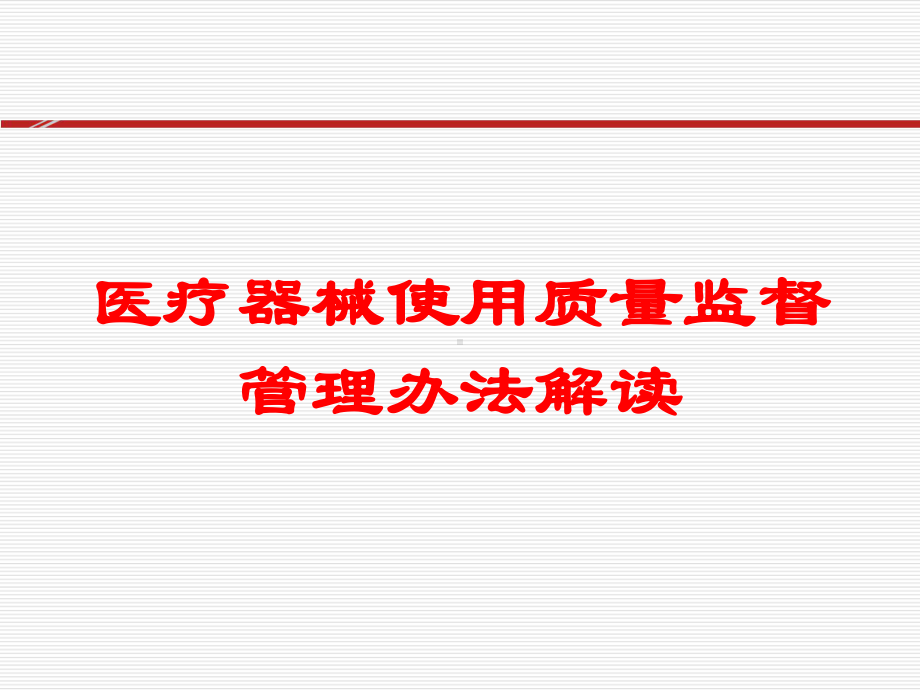 医疗器械使用质量监督管理办法解读